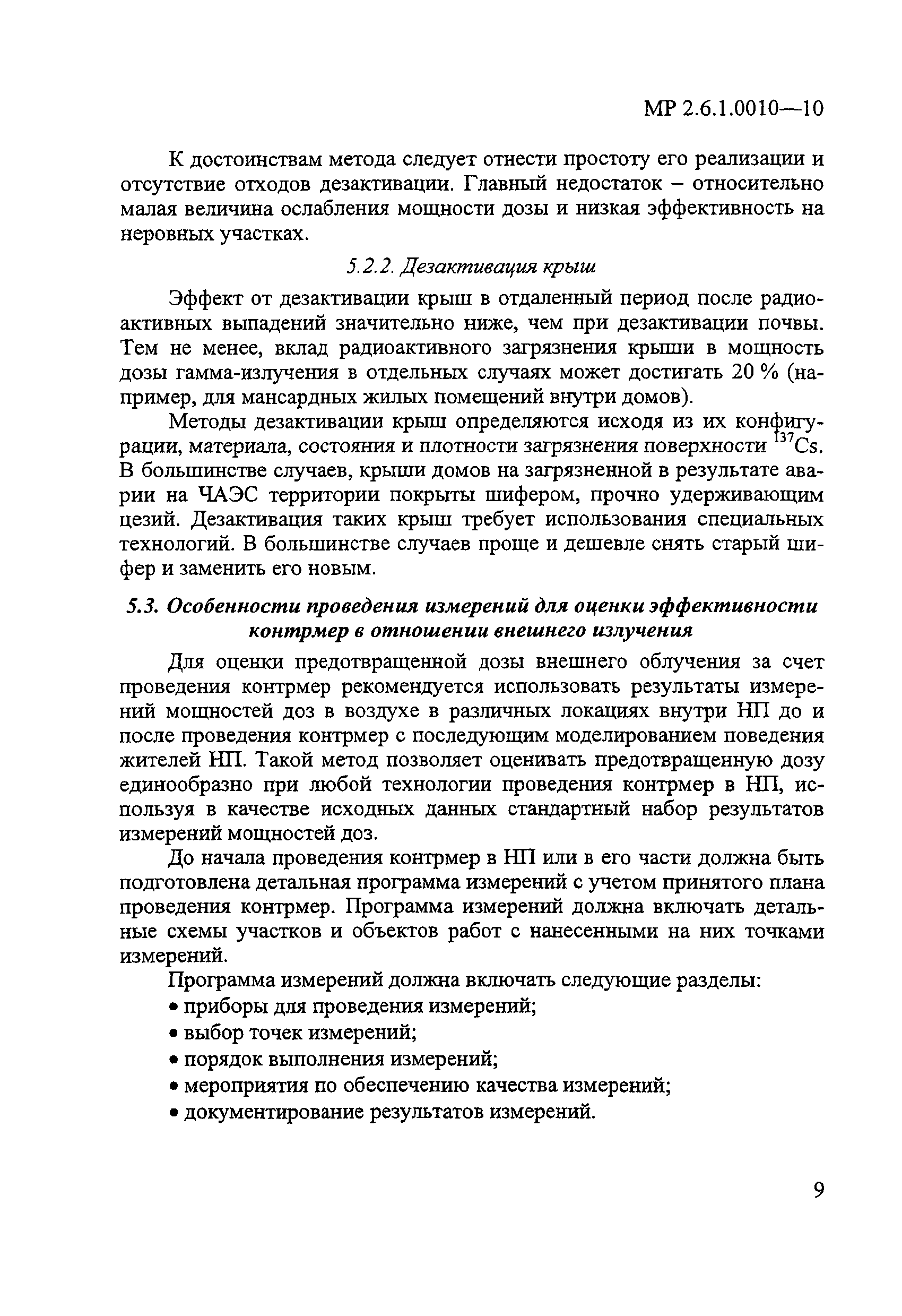 МР 2.6.1.0010—10

К достоинствам метода следует отнести простоту его реализации и отсутствие отходов дезактивации. Главный недостаток – относительно малая величина ослабления мощности дозы и низкая эффективность на неровных участках.

5.2.2. Дезактивация крыш

Эффект от дезактивации крыш в отдаленный период после радиоактивных выпадений значительно ниже, чем при дезактивации почвы. Тем не менее, вклад радиоактивного загрязнения крыши в мощность дозы гамма-излучения в отдельных случаях может достигать 20 % (например, для мансардных жилых помещений внутри домов).

Методы дезактивации крыш определяются исходя из их конфигурации, материала, состояния и плотности загрязнения поверхности $^{137}Cs$. В большинстве случаев, крыши домов на загрязненной в результате аварии на ЧАЭС территории покрыты шифером, прочно удерживающим цезий. Дезактивация таких крыш требует использования специальных технологий. В большинстве случаев проще и дешевле снять старый шифер и заменить его новым.

5.3. Особенности проведения измерений для оценки эффективности контрмер в отношении внешнего излучения

Для оценки предотвращенной дозы внешнего облучения за счет проведения контрмер рекомендуется использовать результаты измерений мощностей доз в воздухе в различных локациях внутри НП до и после проведения контрмер с последующим моделированием поведения жителей НП. Такой метод позволяет оценивать предотвращенную дозу единообразно при любой технологии проведения контрмер в НП, используя в качестве исходных данных стандартный набор результатов измерений мощностей доз.

До начала проведения контрмер в НП или в его части должна быть подготовлена детальная программа измерений с учетом принятого плана проведения контрмер. Программа измерений должна включать детальные схемы участков и объектов работ с нанесенными на них точками измерений.

Программа измерений должна включать следующие разделы:
• приборы для проведения измерений;
• выбор точек измерений;
• порядок выполнения измерений;
• мероприятия по обеспечению качества измерений;
• документирование результатов измерений.

9